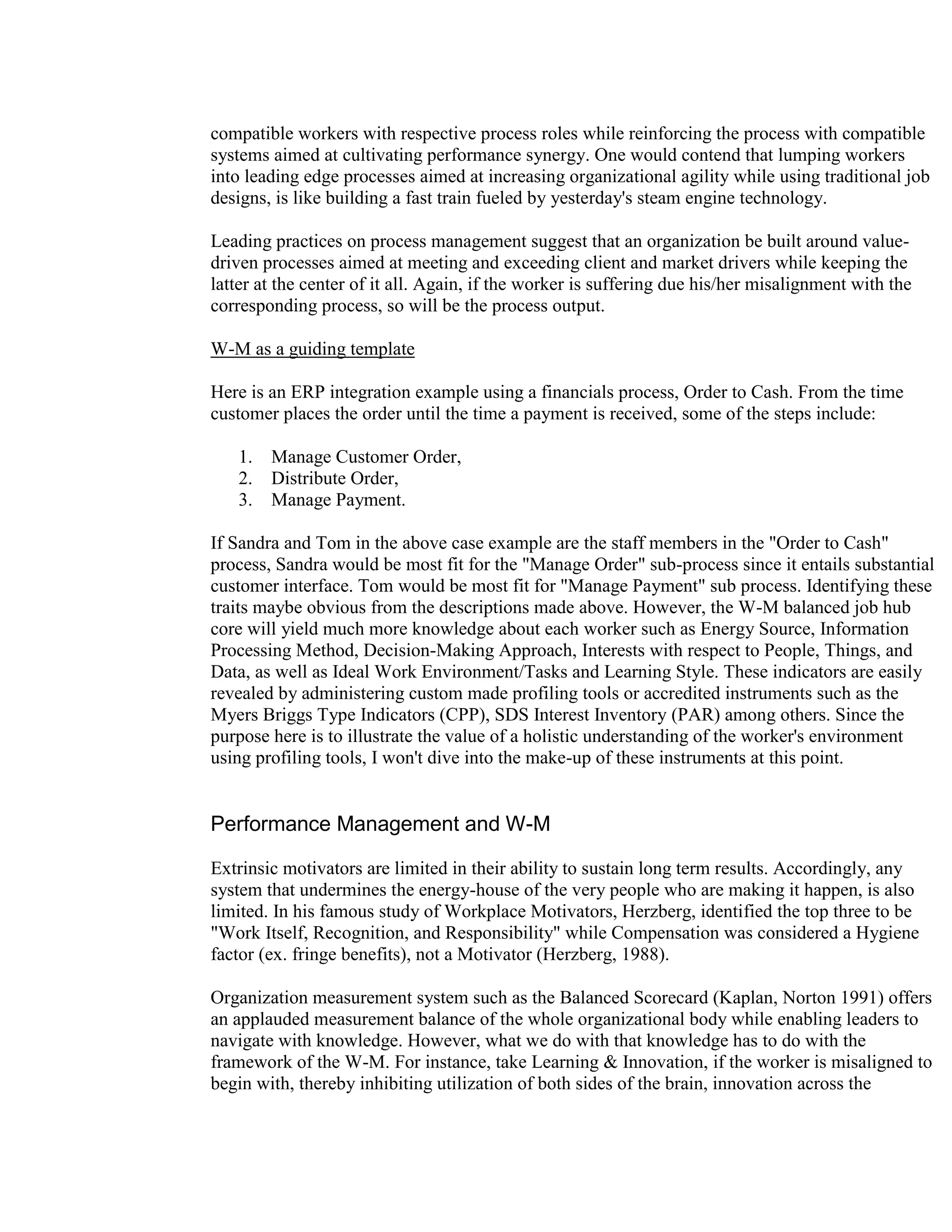 compatible workers with respective process roles while reinforcing the process with compatible systems aimed at cultivating performance synergy. One would contend that lumping workers into leading edge processes aimed at increasing organizational agility while using traditional job designs, is like building a fast train fueled by yesterday's steam engine technology.

Leading practices on process management suggest that an organization be built around value-driven processes aimed at meeting and exceeding client and market drivers while keeping the latter at the center of it all. Again, if the worker is suffering due his/her misalignment with the corresponding process, so will be the process output.

W-M as a guiding template

Here is an ERP integration example using a financials process, Order to Cash. From the time customer places the order until the time a payment is received, some of the steps include:

1. Manage Customer Order,
2. Distribute Order,
3. Manage Payment.

If Sandra and Tom in the above case example are the staff members in the "Order to Cash" process, Sandra would be most fit for the "Manage Order" sub-process since it entails substantial customer interface. Tom would be most fit for "Manage Payment" sub process. Identifying these traits maybe obvious from the descriptions made above. However, the W-M balanced job hub core will yield much more knowledge about each worker such as Energy Source, Information Processing Method, Decision-Making Approach, Interests with respect to People, Things, and Data, as well as Ideal Work Environment/Tasks and Learning Style. These indicators are easily revealed by administering custom made profiling tools or accredited instruments such as the Myers Briggs Type Indicators (CPP), SDS Interest Inventory (PAR) among others. Since the purpose here is to illustrate the value of a holistic understanding of the worker's environment using profiling tools, I won't dive into the make-up of these instruments at this point.

Performance Management and W-M

Extrinsic motivators are limited in their ability to sustain long term results. Accordingly, any system that undermines the energy-house of the very people who are making it happen, is also limited. In his famous study of Workplace Motivators, Herzberg, identified the top three to be "Work Itself, Recognition, and Responsibility" while Compensation was considered a Hygiene factor (ex. fringe benefits), not a Motivator (Herzberg, 1988).

Organization measurement system such as the Balanced Scorecard (Kaplan, Norton 1991) offers an applauded measurement balance of the whole organizational body while enabling leaders to navigate with knowledge. However, what we do with that knowledge has to do with the framework of the W-M. For instance, take Learning & Innovation, if the worker is misaligned to begin with, thereby inhibiting utilization of both sides of the brain, innovation across the